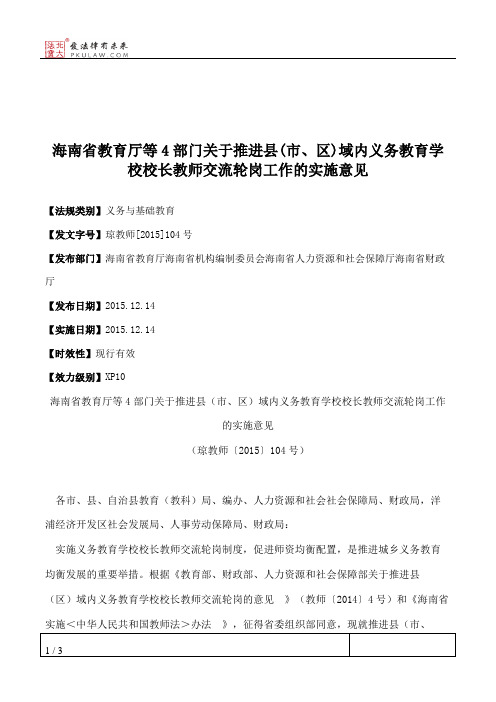 北大法宝 发法律有未来 PKULAW.COM

海南省教育厅等4部门关于推进县(市、区)域内义务教育学校校长教师交流轮岗工作的实施意见

【法规类别】义务与基础教育

【发文字号】琼教师[2015]104号

【发布部门】海南省教育厅海南省机构编制委员会海南省人力资源和社会保障厅海南省财政厅

【发布日期】2015.12.14

【实施日期】2015.12.14

【时效性】现行有效

【效力级别】XP10

海南省教育厅等4部门关于推进县（市、区）域内义务教育学校校长教师交流轮岗工作的实施意见

（琼教师〔2015〕104号）

各市、县、自治县教育（教科）局、编办、人力资源和社会社会保障局、财政局，洋浦经济开发区社会发展局、人事劳动保障局、财政局：

实施义务教育学校校长教师交流轮岗制度，促进师资均衡配置，是推进城乡义务教育均衡发展的重要举措。根据《教育部、财政部、人力资源和社会保障部关于推进县（区）域内义务教育学校校长教师交流轮岗的意见 》（教师〔2014〕4号）和《海南省实施＜中华人民共和国教师法＞办法 》，征得省委组织部同意，现就推进县（市、

1 / 3